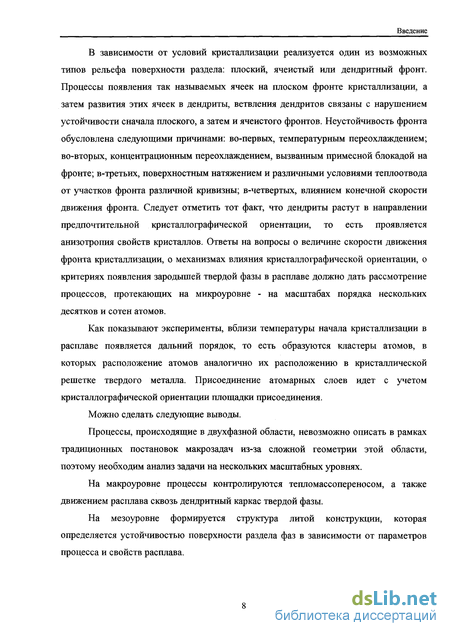 Введение

В зависимости от условий кристаллизации реализуется один из возможных типов рельефа поверхности раздела: плоский, ячеистый или дендритный фронт. Процессы появления так называемых ячеек на плоском фронте кристаллизации, а затем развития этих ячеек в дендриты, ветвления дендритов связаны с нарушением устойчивости сначала плоского, а затем и ячеистого фронтов. Неустойчивость фронта обусловлена следующими причинами: во-первых, температурным переохлаждением; во-вторых, концентрационным переохлаждением, вызванным примесной блокадой на фронте; в-третьих, поверхностным натяжением и различными условиями теплоотвода от участков фронта различной кривизны; в-четвертых, влиянием конечной скорости движения фронта. Следует отметить тот факт, что дендриты растут в направлении предпочтительной кристаллографической ориентации, то есть проявляется анизотропия свойств кристаллов. Ответы на вопросы о величине скорости движения фронта кристаллизации, о механизмах влияния кристаллографической ориентации, о критериях появления зародышей твердой фазы в расплаве должно дать рассмотрение процессов, протекающих на микроуровне - на масштабах порядка нескольких десятков и сотен атомов.

Как показывают эксперименты, вблизи температуры начала кристаллизации в расплаве появляется дальний порядок, то есть образуются кластеры атомов, в которых расположение атомов аналогично их расположению в кристаллической решетке твердого металла. Присоединение атомарных слоев идет с учетом кристаллографической ориентации площадки присоединения.

Можно сделать следующие выводы.

Процессы, происходящие в двухфазной области, невозможно описать в рамках традиционных постановок макрозадач из-за сложной геометрии этой области, поэтому необходим анализ задачи на нескольких масштабных уровнях.

На макроуровне процессы контролируются тепломассопереносом, а также движением расплава сквозь дендритный каркас твердой фазы.

На мезоуровне формируется структура литой конструкции, которая определяется устойчивостью поверхности раздела фаз в зависимости от параметров процесса и свойств расплава.

8

dsLib.net
библиотека диссертаций